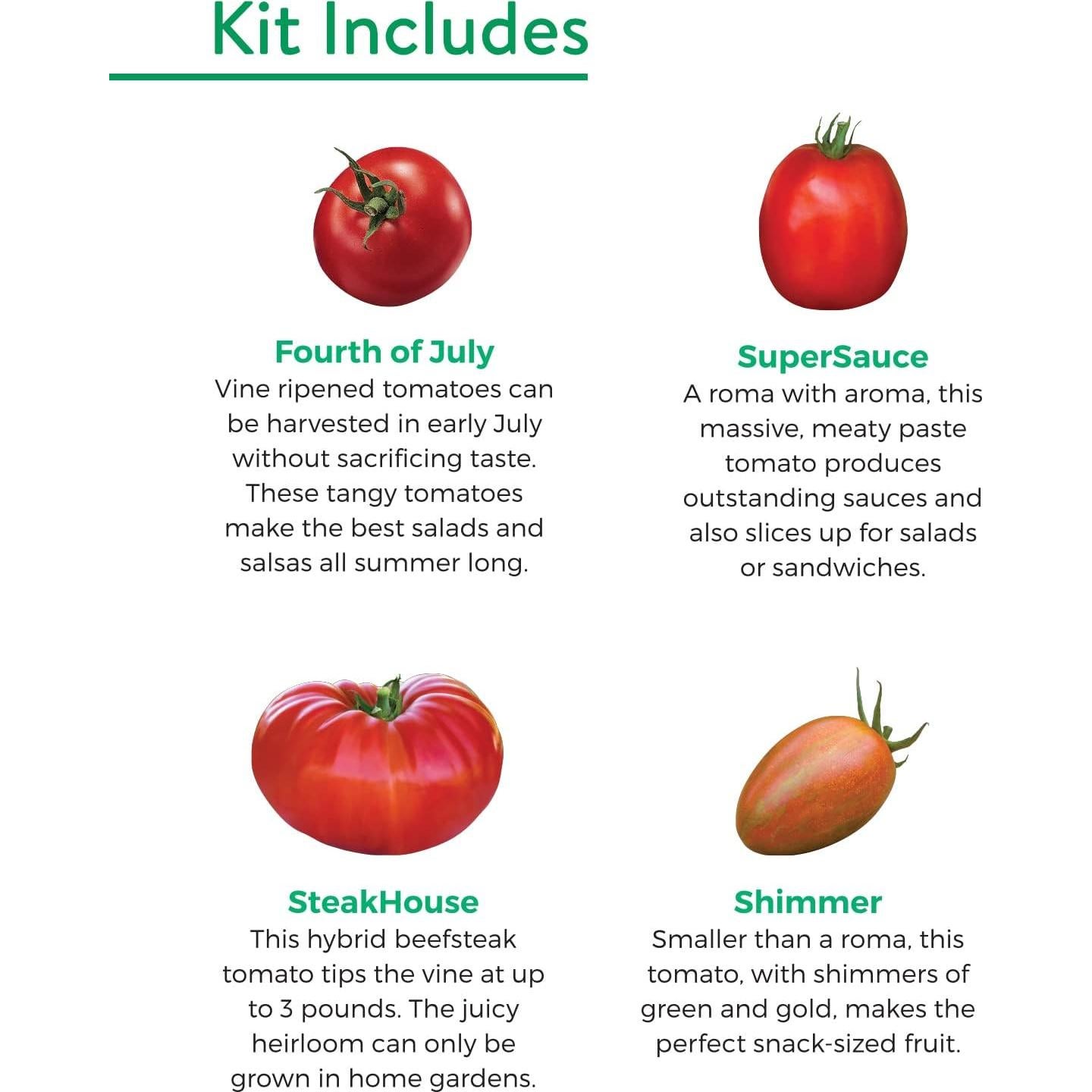 Kit Includes

Fourth of July
Vine ripened tomatoes can be harvested in early July without sacrificing taste. These tangy tomatoes make the best salads and salsas all summer long.

SuperSauce
A roma with aroma, this massive, meaty paste tomato produces outstanding sauces and also slices up for salads or sandwiches.

SteakHouse
This hybrid beefsteak tomato tips the vine at up to 3 pounds. The juicy heirloom can only be grown in home gardens.

Shimmer
Smaller than a roma, this tomato, with shimmers of green and gold, makes the perfect snack-sized fruit.